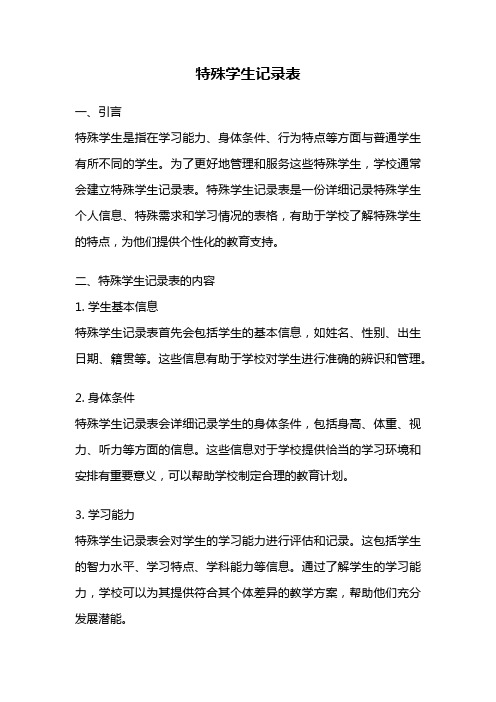 特殊学生记录表

一、引言

特殊学生是指在学习能力、身体条件、行为特点等方面与普通学生有所不同的学生。为了更好地管理和服务这些特殊学生，学校通常会建立特殊学生记录表。特殊学生记录表是一份详细记录特殊学生个人信息、特殊需求和学习情况的表格，有助于学校了解特殊学生的特点，为他们提供个性化的教育支持。

二、特殊学生记录表的内容

1. 学生基本信息

特殊学生记录表首先会包括学生的基本信息，如姓名、性别、出生日期、籍贯等。这些信息有助于学校对学生进行准确的辨识和管理。

2. 身体条件

特殊学生记录表会详细记录学生的身体条件，包括身高、体重、视力、听力等方面的信息。这些信息对于学校提供恰当的学习环境和安排有重要意义，可以帮助学校制定合理的教育计划。

3. 学习能力

特殊学生记录表会对学生的学习能力进行评估和记录。这包括学生的智力水平、学习特点、学科能力等信息。通过了解学生的学习能力，学校可以为其提供符合其个体差异的教学方案，帮助他们充分发展潜能。